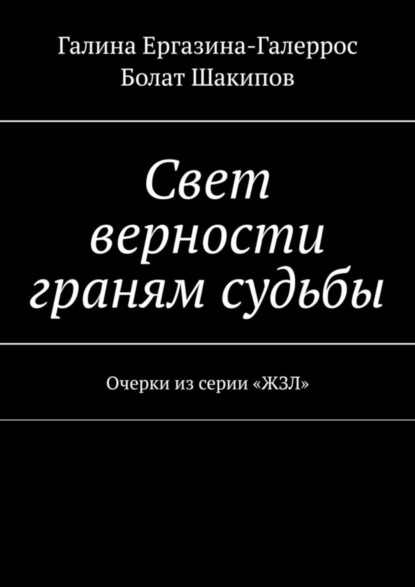 Галина Ергазина-Галеррос
Болат Шакипов

Свет верности граням судьбы

Очерки из серии «ЖЗЛ»